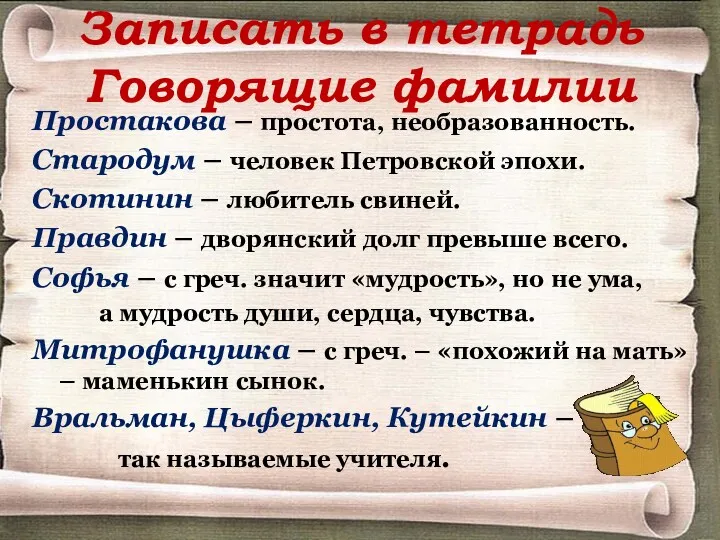 Записать в тетрадь
Говорящие фамилии

Простакова – простота, необразованность.

Стародум – человек Петровской эпохи.

Скотинин – любитель свиней.

Правдин – дворянский долг превыше всего.

Софья – с греч. значит «мудрость», но не ума, а мудрость души, сердца, чувства.

Митрофанушка – с греч. – «похожий на мать» – маменькин сынок.

Вральман, Цыферкин, Кутейкин – так называемые учителя.